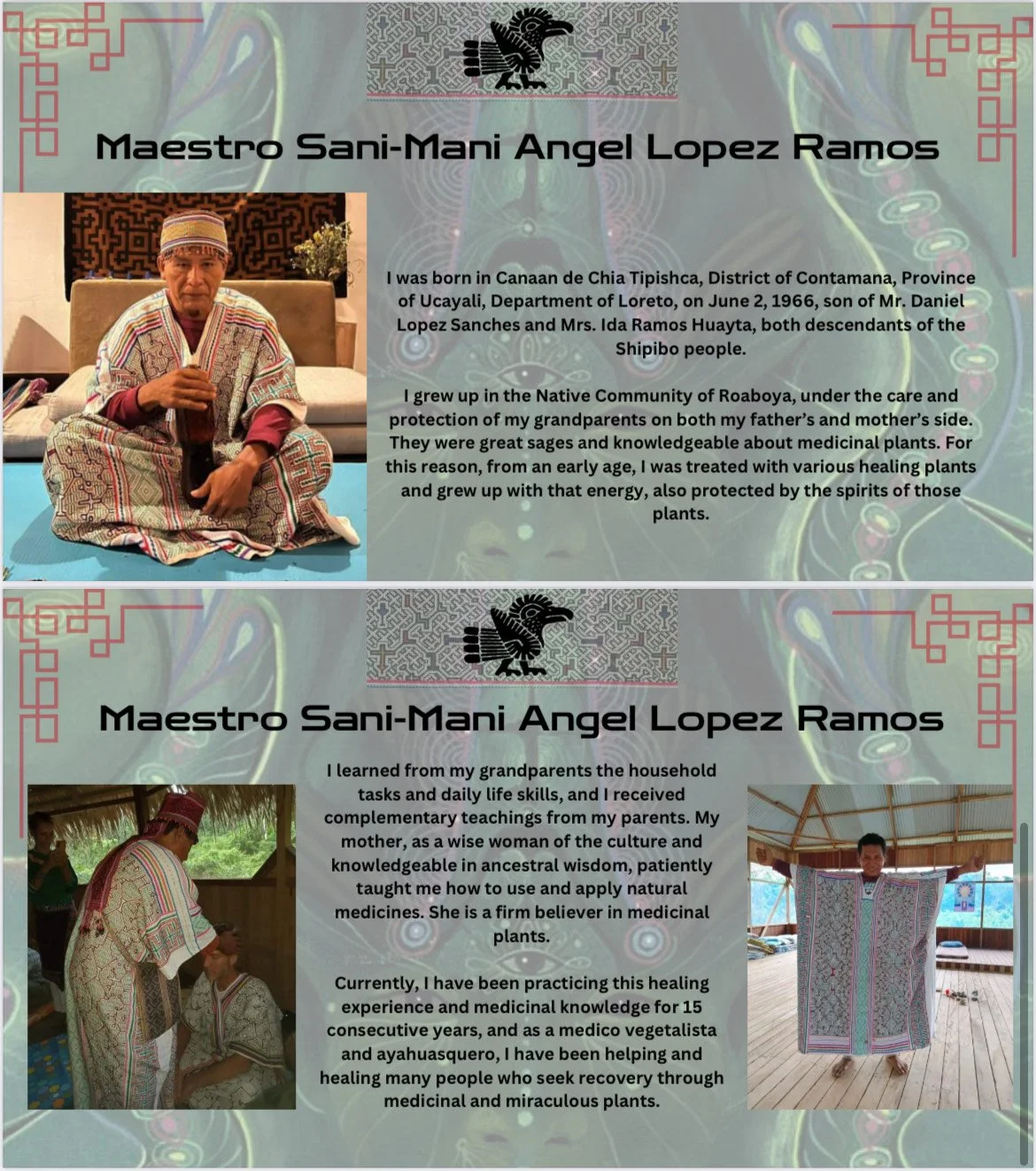 Maestro Sani-Mani Angel Lopez Ramos

I was born in Canaan de Chia Tipishca, District of Contamana, Province of Ucayali, Department of Loreto, on June 2, 1966, son of Mr. Daniel Lopez Sanches and Mrs. Ida Ramos Huayta, both descendants of the Shipibo people.

I grew up in the Native Community of Roaboya, under the care and protection of my grandparents on both my father's and mother's side. They were great sages and knowledgeable about medicinal plants. For this reason, from an early age, I was treated with various healing plants and grew up with that energy, also protected by the spirits of those plants.

Maestro Sani-Mani Angel Lopez Ramos

I learned from my grandparents the household tasks and daily life skills, and I received complementary teachings from my parents. My mother, as a wise woman of the culture and knowledgeable in ancestral wisdom, patiently taught me how to use and apply natural medicines. She is a firm believer in medicinal plants.

Currently, I have been practicing this healing experience and medicinal knowledge for 15 consecutive years, and as a medico vegetalista and ayahuasquero, I have been helping and healing many people who seek recovery through medicinal and miraculous plants.